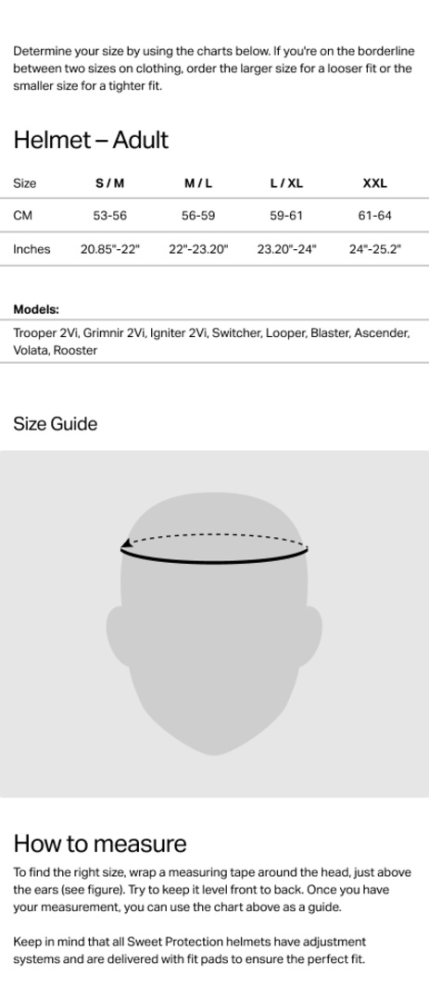 Determine your size by using the charts below. If you're on the borderline between two sizes on clothing, order the larger size for a looser fit or the smaller size for a tighter fit.

Helmet – Adult

| Size | S / M | M / L | L / XL | XXL |
|---|---|---|---|---|
| CM | 53-56 | 56-59 | 59-61 | 61-64 |
| Inches | 20.85"-22" | 22"-23.20" | 23.20"-24" | 24"-25.2" |

Models:

Trooper 2Vi, Grimnir 2Vi, Igniter 2Vi, Switcher, Looper, Blaster, Ascender, Volata, Rooster

Size Guide

How to measure

To find the right size, wrap a measuring tape around the head, just above the ears (see figure). Try to keep it level front to back. Once you have your measurement, you can use the chart above as a guide.

Keep in mind that all Sweet Protection helmets have adjustment systems and are delivered with fit pads to ensure the perfect fit.